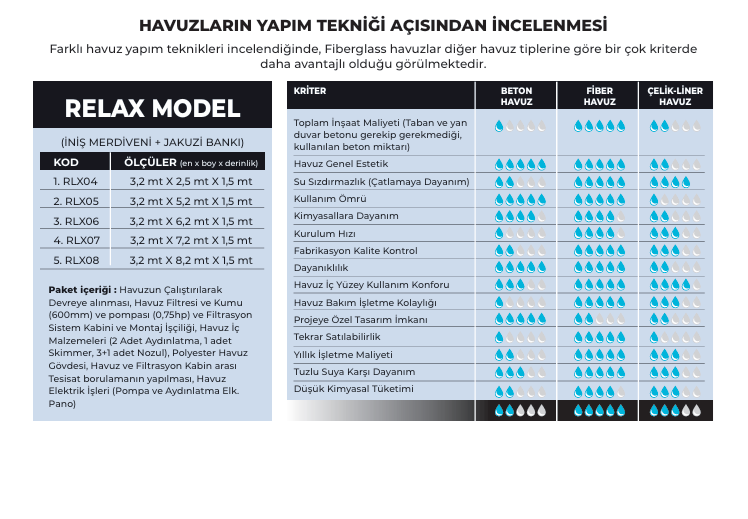 HAVUZLARIN YAPIM TEKNİĞİ AÇISINDAN İNCELENMESİ

Farklı havuz yapım teknikleri incelendiğinde, Fiberglass havuzlar diğer havuz tiplerine göre bir çok kriterde daha avantajlı olduğu görülmektedir.

RELAX MODEL

(İNİŞ MERDİVENİ + JAKUZİ BANKI)

| KOD | ÖLÇÜLER (en x boy x derinlik) |
|---|---|
| 1. RLX04 | 3,2 mt X 2,5 mt X 1,5 mt |
| 2. RLX05 | 3,2 mt X 5,2 mt X 1,5 mt |
| 3. RLX06 | 3,2 mt X 6,2 mt X 1,5 mt |
| 4. RLX07 | 3,2 mt X 7,2 mt X 1,5 mt |
| 5. RLX08 | 3,2 mt X 8,2 mt X 1,5 mt |

Paket içeriği : Havuzun Çalıştırılarak Devreye alınması, Havuz Filtresi ve Kumu (600mm) ve pompası (0,75hp) ve Filtrasyon Sistem Kabini ve Montaj İşçiliği, Havuz İç Malzemeleri (2 Adet Aydınlatma, 1 adet Skimmer, 3+1 adet Nozul), Polyester Havuz Gövdesi, Havuz ve Filtrasyon Kabin arası Tesisat borulamanın yapılması, Havuz Elektrik İşleri (Pompa ve Aydınlatma Elk. Pano)

| KRİTER | BETON HAVUZ | FİBER HAVUZ | ÇELİK-LİNER HAVUZ |
|---|---|---|---|
| Toplam İnşaat Maliyeti (Taban ve yan duvar betonu gerekip gerekmediği, kullanılan beton miktarı) | | | |
| Havuz Genel Estetik | | | |
| Su Sızdırmazlık (Çatlamaya Dayanım) | | | |
| Kullanım Ömrü | | | |
| Kimyasallara Dayanım | | | |
| Kurulum Hızı | | | |
| Fabrikasyon Kalite Kontrol | | | |
| Dayanıklılık | | | |
| Havuz İç Yüzey Kullanım Konforu | | | |
| Havuz Bakım İşletme Kolaylığı | | | |
| Projeye Özel Tasarım İmkanı | | | |
| Tekrar Satılabilirlik | | | |
| Yıllık İşletme Maliyeti | | | |
| Tuzlu Suya Karşı Dayanım | | | |
| Düşük Kimyasal Tüketimi | | | |